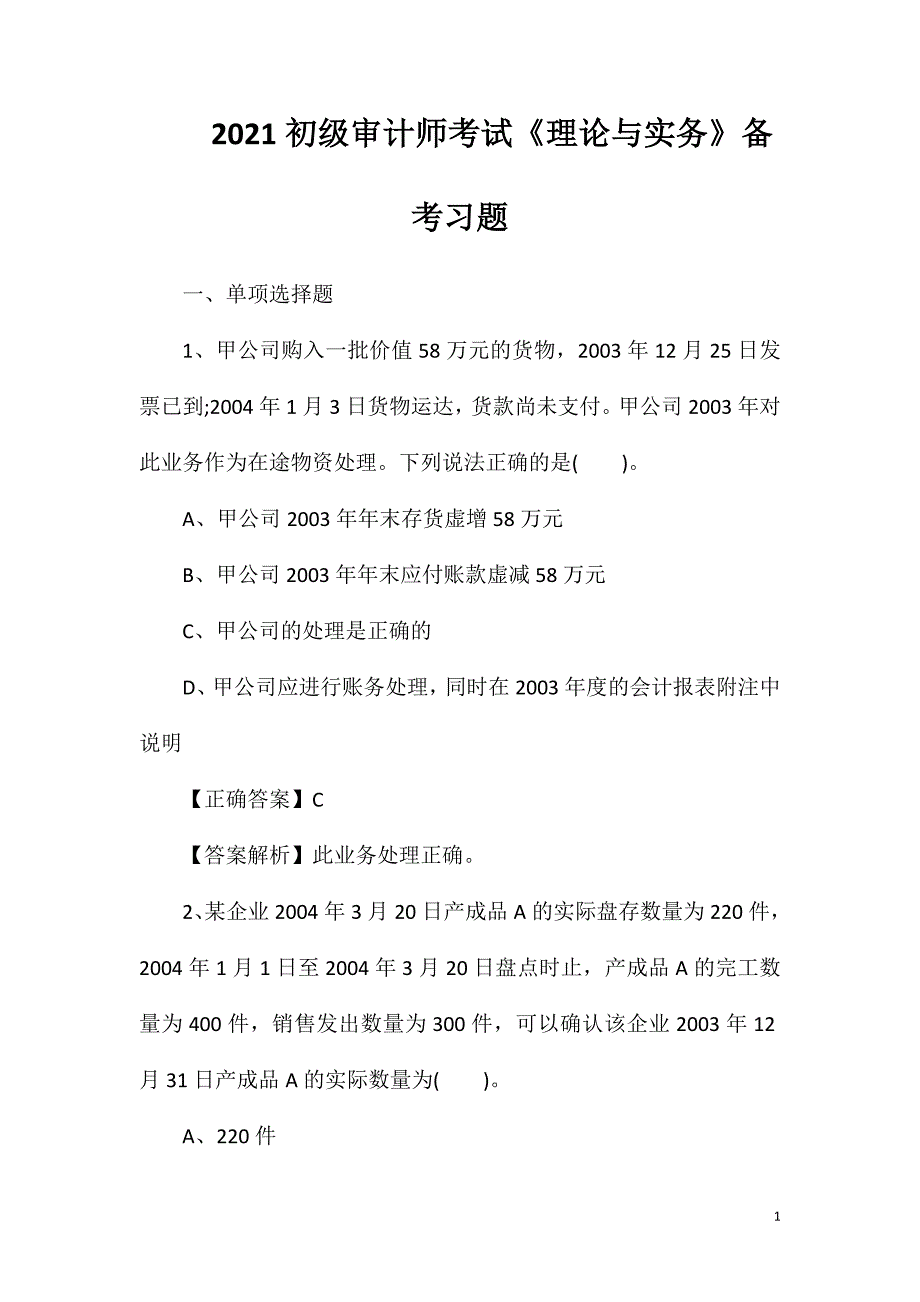 2021初级审计师考试《理论与实务》备考习题

一、单项选择题

1、甲公司购入一批价值58万元的货物，2003年12月25日发票已到;2004年1月3日货物运达，货款尚未支付。甲公司2003年对此业务作为在途物资处理。下列说法正确的是(　　)。

A、甲公司2003年年末存货虚增58万元

B、甲公司2003年年末应付账款虚减58万元

C、甲公司的处理是正确的

D、甲公司应进行账务处理，同时在2003年度的会计报表附注中说明

【正确答案】C

【答案解析】此业务处理正确。

2、某企业2004年3月20日产成品A的实际盘存数量为220件，2004年1月1日至2004年3月20日盘点时止，产成品A的完工数量为400件，销售发出数量为300件，可以确认该企业2003年12月31日产成品A的实际数量为(　　)。

A、220件

1